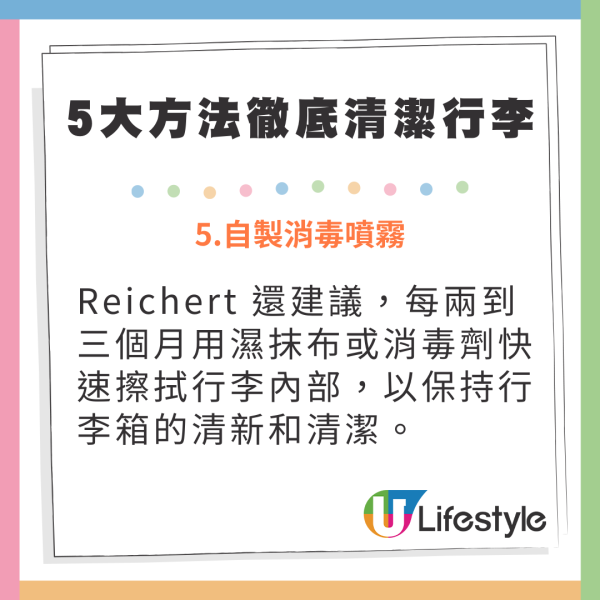 5大方法徹底清潔行李

5.自製消毒噴霧

Reichert 還建議，每兩到三個月用濕抹布或消毒劑快速擦拭行李內部，以保持行李箱的清新和清潔。

U Lifestyle